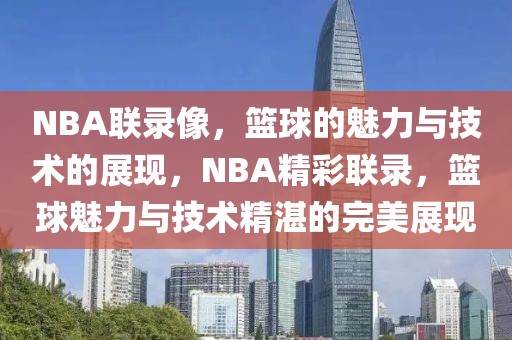 NBA联录像，篮球的魅力与技术的展现，NBA精彩联录，篮球魅力与技术精湛的完美展现